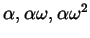 $\alpha, \alpha\omega, \alpha\omega^2$